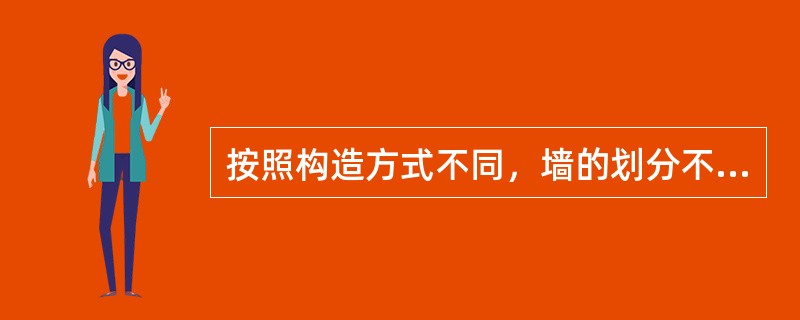 按照构造方式不同，墙的划分不...